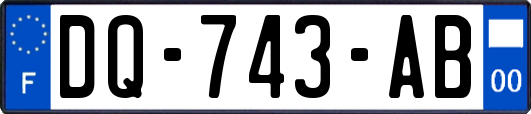 F

DQ-743-AB

00